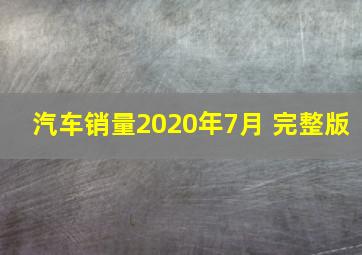 汽车销量2020年7月 完整版